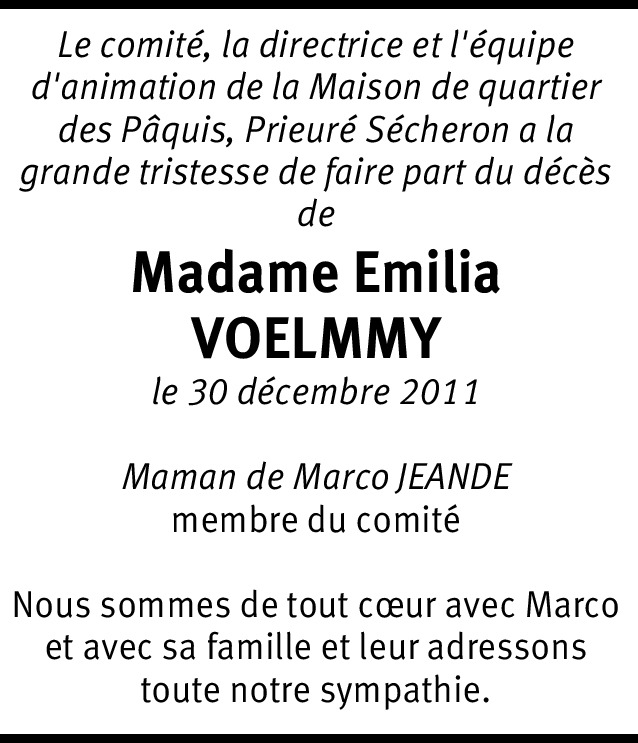 Le comité, la directrice et l'équipe d'animation de la Maison de quartier des Pâquis, Prieuré Sécheron a la grande tristesse de faire part du décès de

Madame Emilia VOELMMY

le 30 décembre 2011

Maman de Marco JEANDE
membre du comité

Nous sommes de tout cœur avec Marco et avec sa famille et leur adressons toute notre sympathie.